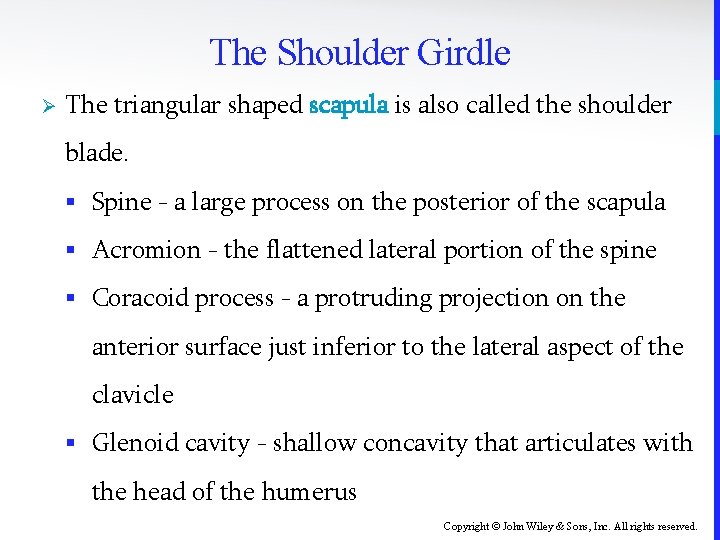 The Shoulder Girdle

➢ The triangular shaped scapula is also called the shoulder blade.

▪ Spine - a large process on the posterior of the scapula

▪ Acromion - the flattened lateral portion of the spine

▪ Coracoid process - a protruding projection on the anterior surface just inferior to the lateral aspect of the clavicle

▪ Glenoid cavity - shallow concavity that articulates with the head of the humerus

Copyright © John Wiley & Sons, Inc. All rights reserved.